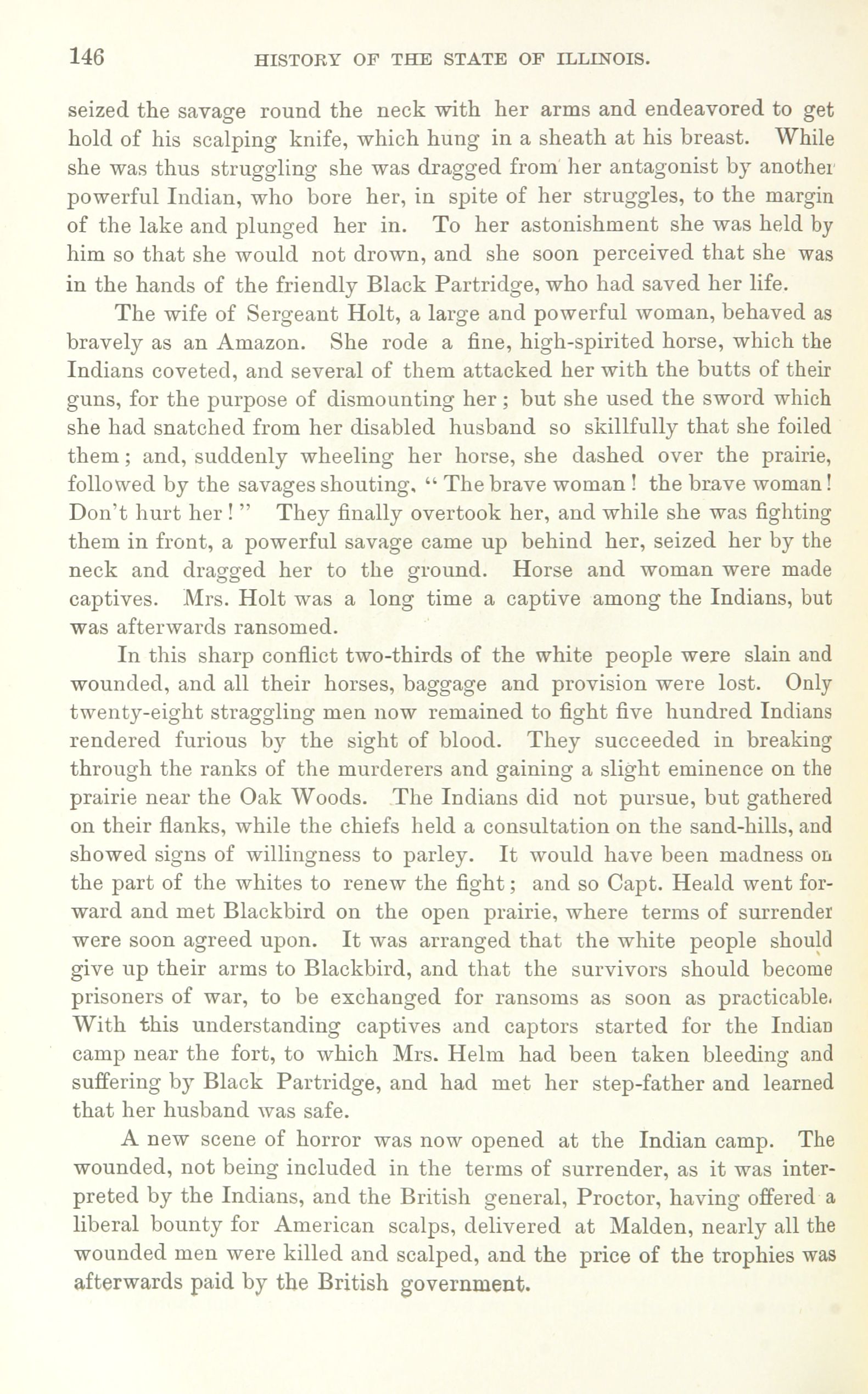 146 HISTORY OF THE STATE OF ILLINOIS.

seized the savage round the neck with her arms and endeavored to get hold of his scalping knife, which hung in a sheath at his breast. While she was thus struggling she was dragged from her antagonist by another powerful Indian, who bore her, in spite of her struggles, to the margin of the lake and plunged her in. To her astonishment she was held by him so that she would not drown, and she soon perceived that she was in the hands of the friendly Black Partridge, who had saved her life.

The wife of Sergeant Holt, a large and powerful woman, behaved as bravely as an Amazon. She rode a fine, high-spirited horse, which the Indians coveted, and several of them attacked her with the butts of their guns, for the purpose of dismounting her; but she used the sword which she had snatched from her disabled husband so skillfully that she foiled them; and, suddenly wheeling her horse, she dashed over the prairie, followed by the savages shouting, "The brave woman! the brave woman! Don't hurt her!" They finally overtook her, and while she was fighting them in front, a powerful savage came up behind her, seized her by the neck and dragged her to the ground. Horse and woman were made captives. Mrs. Holt was a long time a captive among the Indians, but was afterwards ransomed.

In this sharp conflict two-thirds of the white people were slain and wounded, and all their horses, baggage and provision were lost. Only twenty-eight straggling men now remained to fight five hundred Indians rendered furious by the sight of blood. They succeeded in breaking through the ranks of the murderers and gaining a slight eminence on the prairie near the Oak Woods. The Indians did not pursue, but gathered on their flanks, while the chiefs held a consultation on the sand-hills, and showed signs of willingness to parley. It would have been madness on the part of the whites to renew the fight; and so Capt. Heald went forward and met Blackbird on the open prairie, where terms of surrender were soon agreed upon. It was arranged that the white people should give up their arms to Blackbird, and that the survivors should become prisoners of war, to be exchanged for ransoms as soon as practicable. With this understanding captives and captors started for the Indian camp near the fort, to which Mrs. Helm had been taken bleeding and suffering by Black Partridge, and had met her step-father and learned that her husband was safe.

A new scene of horror was now opened at the Indian camp. The wounded, not being included in the terms of surrender, as it was interpreted by the Indians, and the British general, Proctor, having offered a liberal bounty for American scalps, delivered at Malden, nearly all the wounded men were killed and scalped, and the price of the trophies was afterwards paid by the British government.